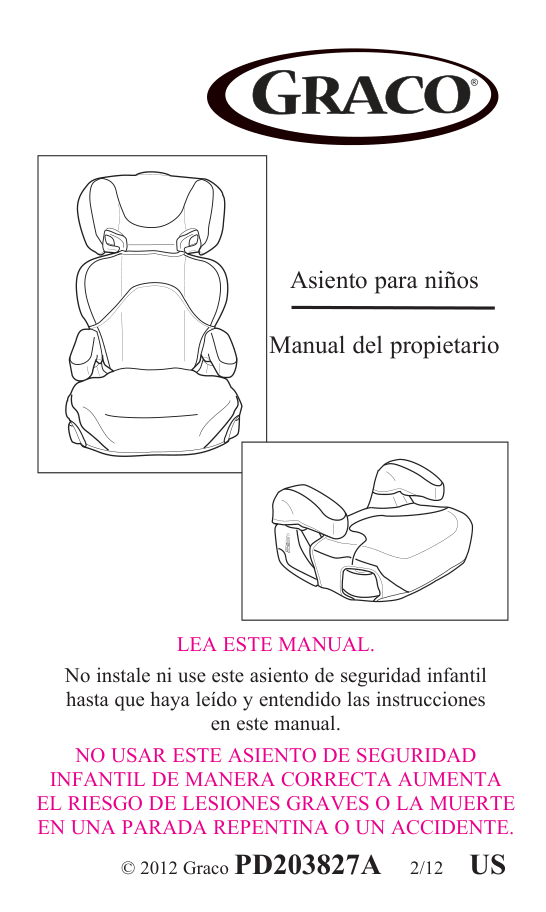 GRACO®

Asiento para niños

Manual del propietario

LEA ESTE MANUAL.

No instale ni use este asiento de seguridad infantil hasta que haya leído y entendido las instrucciones en este manual.

NO USAR ESTE ASIENTO DE SEGURIDAD INFANTIL DE MANERA CORRECTA AUMENTA EL RIESGO DE LESIONES GRAVES O LA MUERTE EN UNA PARADA REPENTINA O UN ACCIDENTE.

© 2012 Graco PD203827A 2/12 US